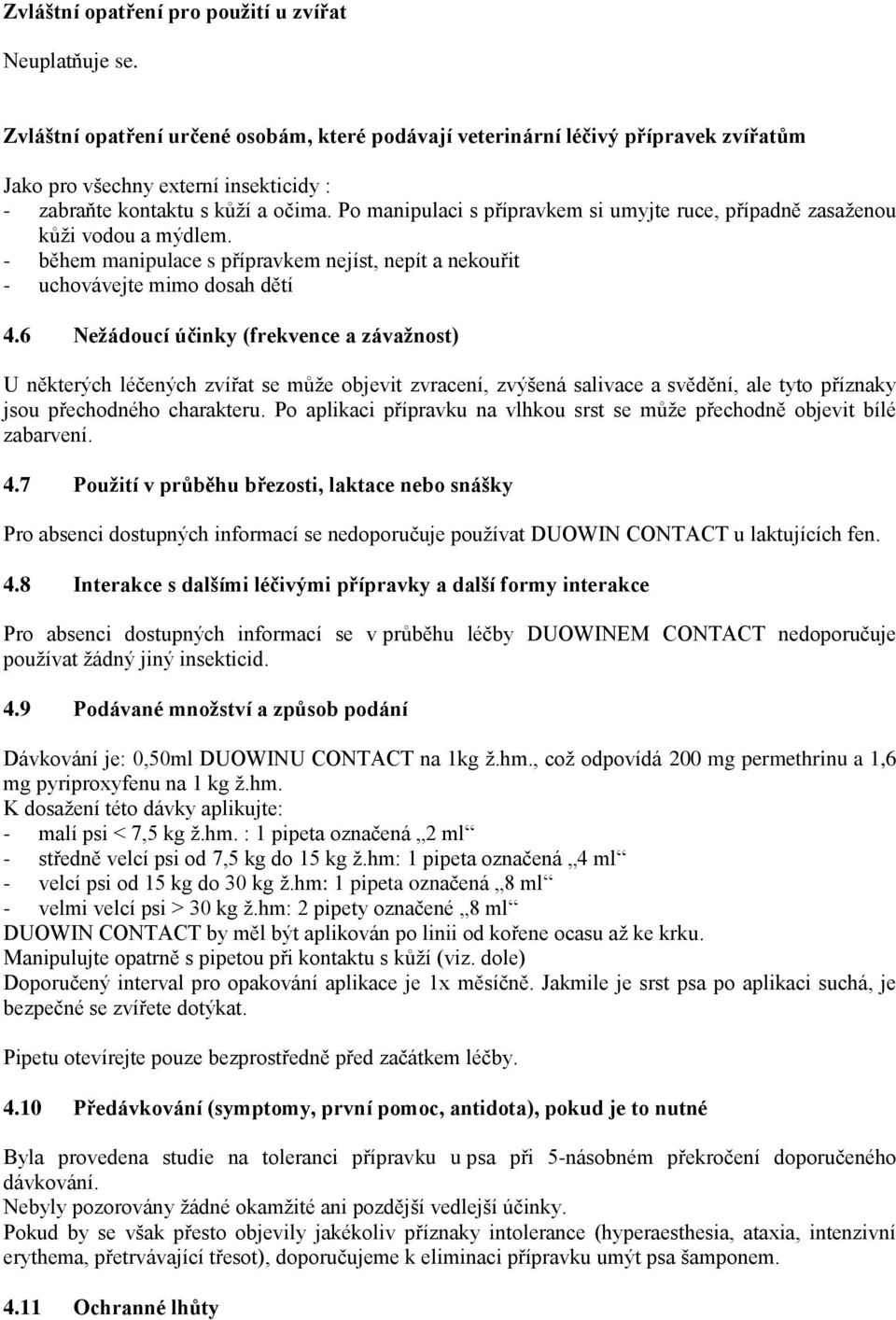 Zvláštní opatření pro použití u zvířat

Neuplatňuje se.

Zvláštní opatření určené osobám, které podávají veterinární léčivý přípravek zvířatům

Jako pro všechny externí insekticidy :
- zabraňte kontaktu s kůží a očima. Po manipulaci s přípravkem si umyjte ruce, případně zasaženou kůži vodou a mýdlem.
- během manipulace s přípravkem nejíst, nepít a nekouřit
- uchovávejte mimo dosah dětí

4.6 Nežádoucí účinky (frekvence a závažnost)

U některých léčených zvířat se může objevit zvracení, zvýšená salivace a svědění, ale tyto příznaky jsou přechodného charakteru. Po aplikaci přípravku na vlhkou srst se může přechodně objevit bílé zabarvení.

4.7 Použití v průběhu březosti, laktace nebo snášky

Pro absenci dostupných informací se nedoporučuje používat DUOWIN CONTACT u laktujících fen.

4.8 Interakce s dalšími léčivými přípravky a další formy interakce

Pro absenci dostupných informací se v průběhu léčby DUOWINEM CONTACT nedoporučuje používat žádný jiný insekticid.

4.9 Podávané množství a způsob podání

Dávkování je: 0,50ml DUOWINU CONTACT na 1kg ž.hm., což odpovídá 200 mg permethrinu a 1,6 mg pyriproxyfenu na 1 kg ž.hm.
K dosažení této dávky aplikujte:
- malí psi < 7,5 kg ž.hm. : 1 pipeta označená „2 ml“
- středně velcí psi od 7,5 kg do 15 kg ž.hm: 1 pipeta označená „4 ml“
- velcí psi od 15 kg do 30 kg ž.hm: 1 pipeta označená „8 ml“
- velmi velcí psi > 30 kg ž.hm: 2 pipety označené „8 ml“
DUOWIN CONTACT by měl být aplikován po linii od kořene ocasu až ke krku.
Manipulujte opatrně s pipetou při kontaktu s kůží (viz. dole)
Doporučený interval pro opakování aplikace je 1x měsíčně. Jakmile je srst psa po aplikaci suchá, je bezpečné se zvířete dotýkat.

Pipetu otevírejte pouze bezprostředně před začátkem léčby.

4.10 Předávkování (symptomy, první pomoc, antidota), pokud je to nutné

Byla provedena studie na toleranci přípravku u psa při 5-násobném překročení doporučeného dávkování.
Nebyly pozorovány žádné okamžité ani pozdější vedlejší účinky.
Pokud by se však přesto objevily jakékoliv příznaky intolerance (hyperaesthesia, ataxia, intenzivní erythema, přetrvávající třesot), doporučujeme k eliminaci přípravku umýt psa šamponem.

4.11 Ochranné lhůty